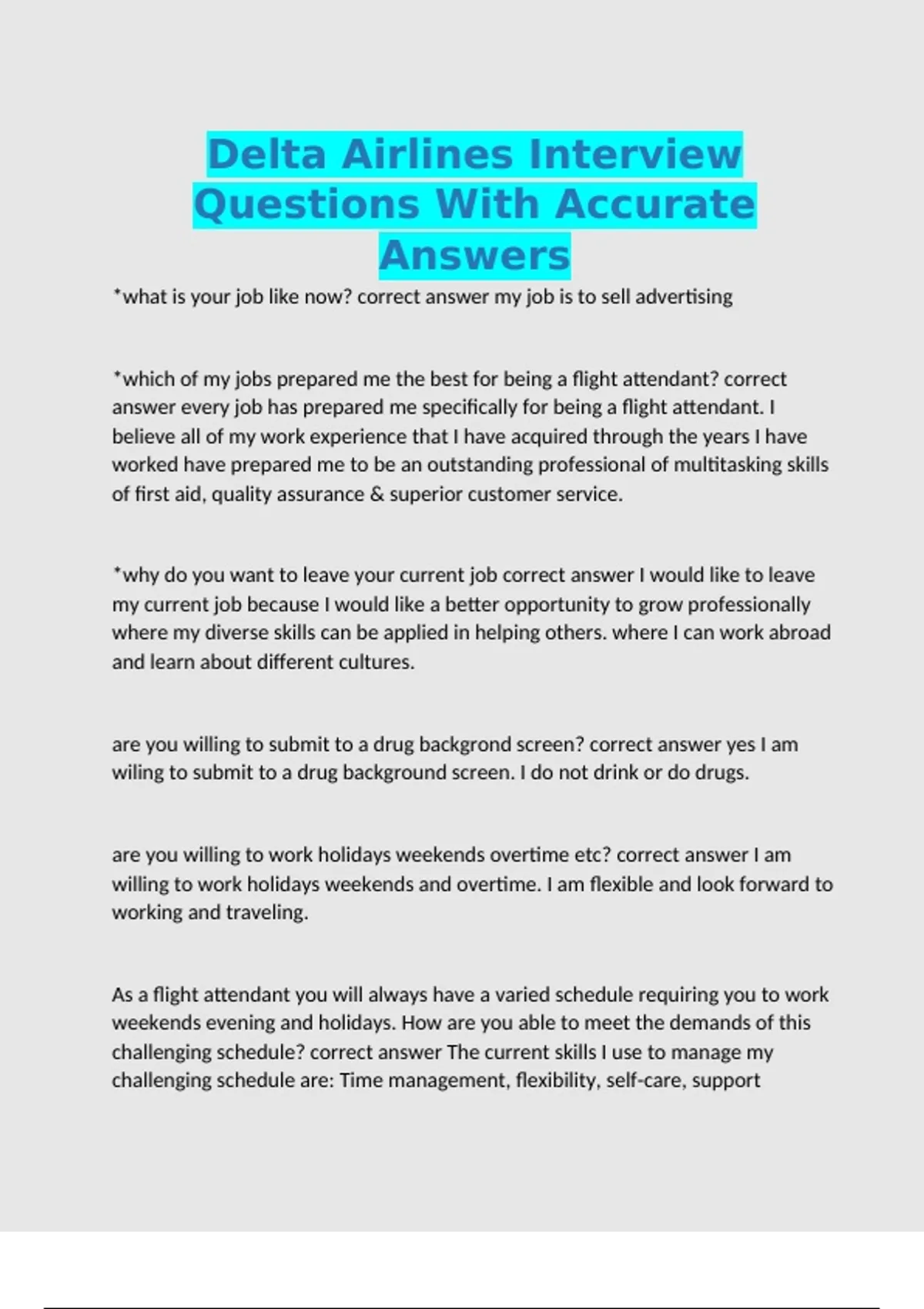 Delta Airlines Interview Questions With Accurate Answers

*what is your job like now? correct answer my job is to sell advertising

*which of my jobs prepared me the best for being a flight attendant? correct answer every job has prepared me specifically for being a flight attendant. I believe all of my work experience that I have acquired through the years I have worked have prepared me to be an outstanding professional of multitasking skills of first aid, quality assurance & superior customer service.

*why do you want to leave your current job correct answer I would like to leave my current job because I would like a better opportunity to grow professionally where my diverse skills can be applied in helping others. where I can work abroad and learn about different cultures.

are you willing to submit to a drug backgrond screen? correct answer yes I am wiling to submit to a drug background screen. I do not drink or do drugs.

are you willing to work holidays weekends overtime etc? correct answer I am willing to work holidays weekends and overtime. I am flexible and look forward to working and traveling.

As a flight attendant you will always have a varied schedule requiring you to work weekends evening and holidays. How are you able to meet the demands of this challenging schedule? correct answer The current skills I use to manage my challenging schedule are: Time management, flexibility, self-care, support